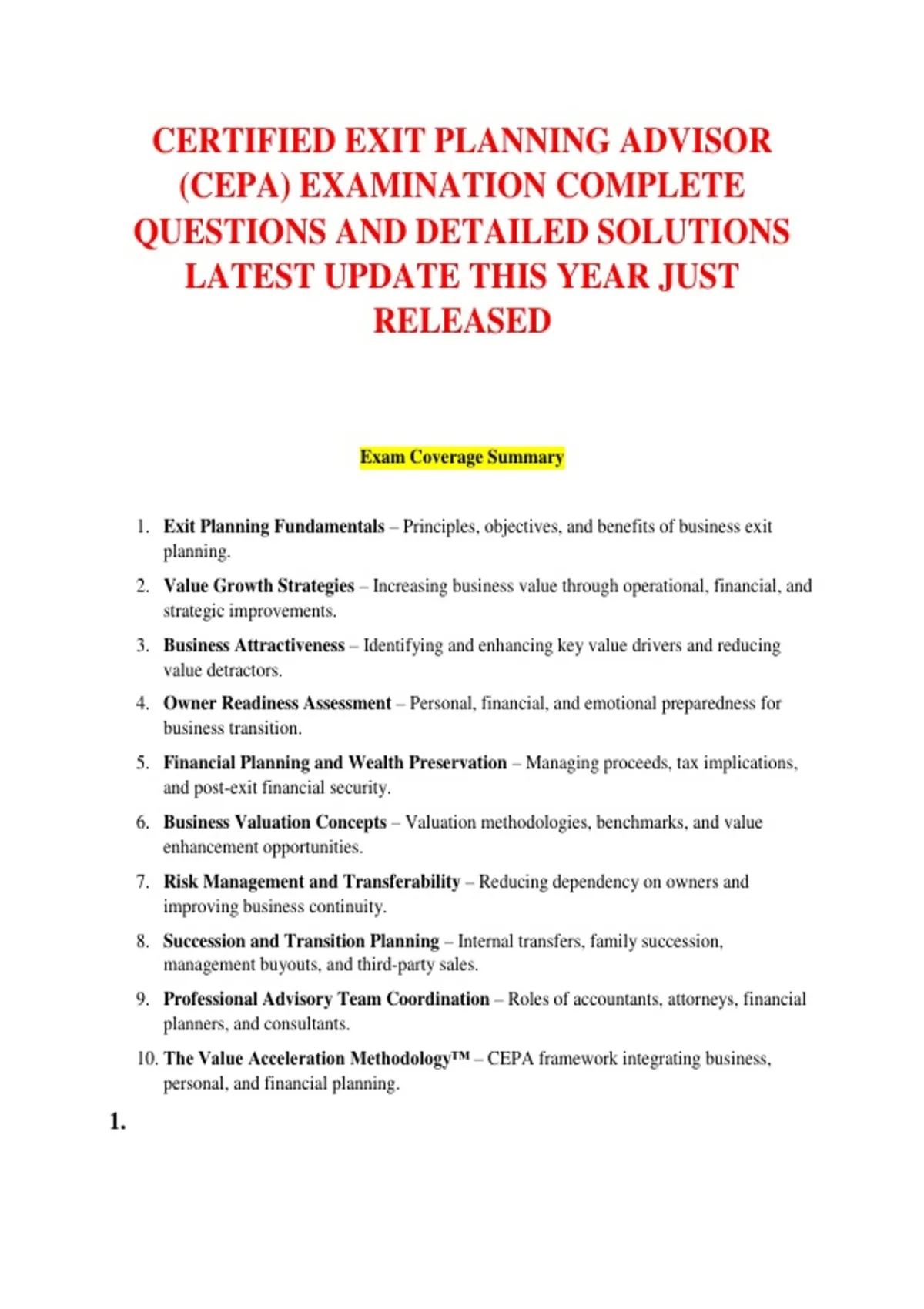 CERTIFIED EXIT PLANNING ADVISOR (CEPA) EXAMINATION COMPLETE QUESTIONS AND DETAILED SOLUTIONS LATEST UPDATE THIS YEAR JUST RELEASED

Exam Coverage Summary

1. Exit Planning Fundamentals – Principles, objectives, and benefits of business exit planning.
2. Value Growth Strategies – Increasing business value through operational, financial, and strategic improvements.
3. Business Attractiveness – Identifying and enhancing key value drivers and reducing value detractors.
4. Owner Readiness Assessment – Personal, financial, and emotional preparedness for business transition.
5. Financial Planning and Wealth Preservation – Managing proceeds, tax implications, and post-exit financial security.
6. Business Valuation Concepts – Valuation methodologies, benchmarks, and value enhancement opportunities.
7. Risk Management and Transferability – Reducing dependency on owners and improving business continuity.
8. Succession and Transition Planning – Internal transfers, family succession, management buyouts, and third-party sales.
9. Professional Advisory Team Coordination – Roles of accountants, attorneys, financial planners, and consultants.
10. The Value Acceleration Methodology™ – CEPA framework integrating business, personal, and financial planning.

1.